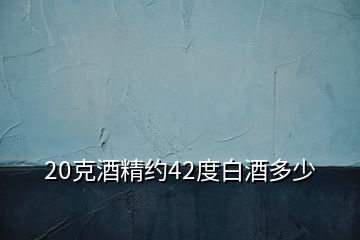 20克酒精约42度白酒多少